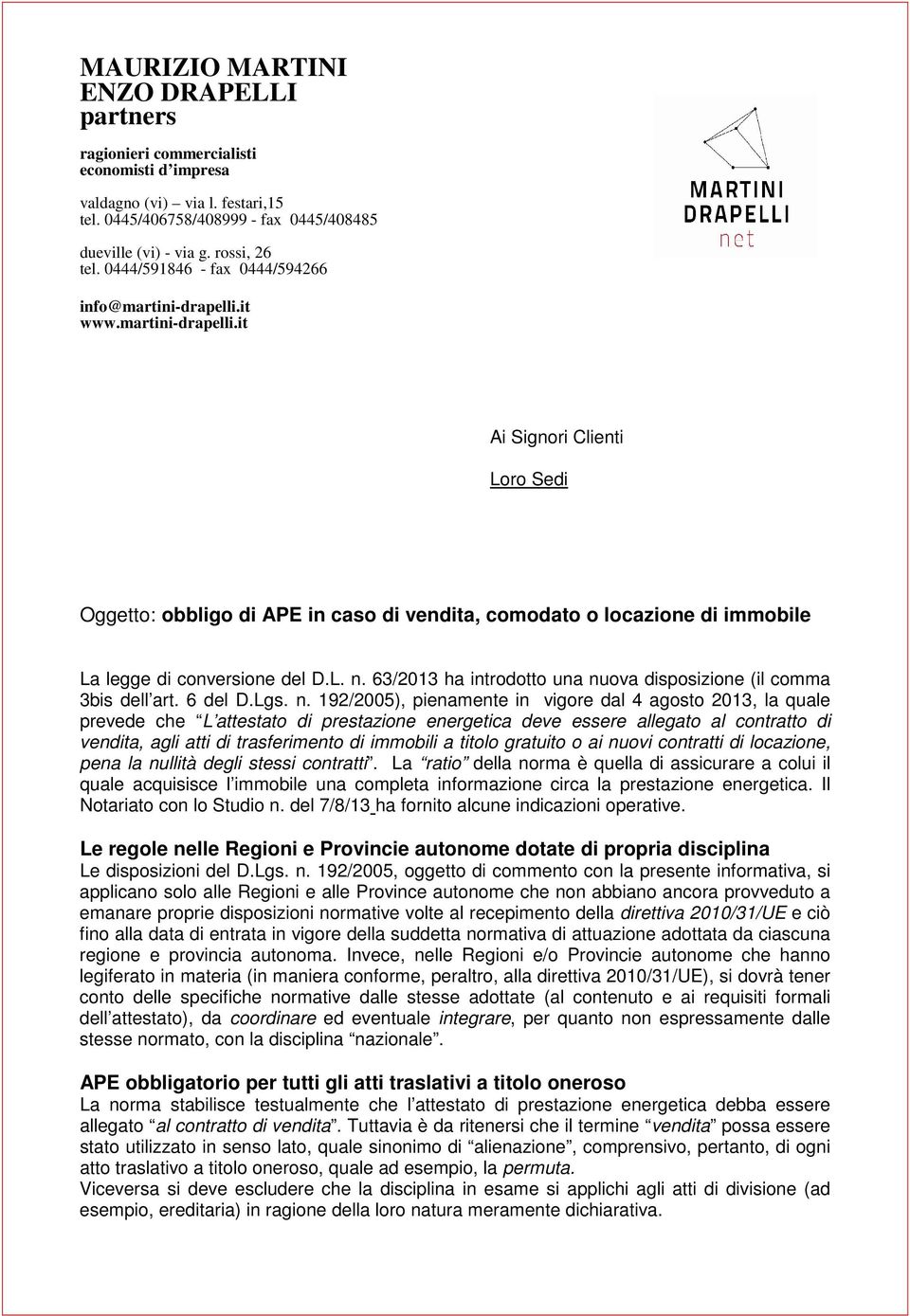 MAURIZIO MARTINI
ENZO DRAPELLI
partners

ragionieri commercialisti
economisti d'impresa

valdagno (vi) – via l. festari,15
tel. 0445/406758/408999 - fax 0445/408485

dueville (vi) - via g. rossi, 26
tel. 0444/591846 - fax 0444/594266

info@martini-drapelli.it
www.martini-drapelli.it

MARTINI
DRAPELLI
net

Ai Signori Clienti

Loro Sedi

Oggetto: obbligo di APE in caso di vendita, comodato o locazione di immobile

La legge di conversione del D.L. n. 63/2013 ha introdotto una nuova disposizione (il comma 3bis dell'art. 6 del D.Lgs. n. 192/2005), pienamente in vigore dal 4 agosto 2013, la quale prevede che "L'attestato di prestazione energetica deve essere allegato al contratto di vendita, agli atti di trasferimento di immobili a titolo gratuito o ai nuovi contratti di locazione, pena la nullità degli stessi contratti". La "ratio" della norma è quella di assicurare a colui il quale acquisisce l'immobile una completa informazione circa la prestazione energetica. Il Notariato con lo Studio n. del 7/8/13 ha fornito alcune indicazioni operative.

Le regole nelle Regioni e Provincie autonome dotate di propria disciplina
Le disposizioni del D.Lgs. n. 192/2005, oggetto di commento con la presente informativa, si applicano solo alle Regioni e alle Province autonome che non abbiano ancora provveduto a emanare proprie disposizioni normative volte al recepimento della direttiva 2010/31/UE e ciò fino alla data di entrata in vigore della suddetta normativa di attuazione adottata da ciascuna regione e provincia autonoma. Invece, nelle Regioni e/o Provincie autonome che hanno legiferato in materia (in maniera conforme, peraltro, alla direttiva 2010/31/UE), si dovrà tener conto delle specifiche normative dalle stesse adottate (al contenuto e ai requisiti formali dell'attestato), da coordinare ed eventuale integrare, per quanto non espressamente dalle stesse normato, con la disciplina "nazionale".

APE obbligatorio per tutti gli atti traslativi a titolo oneroso
La norma stabilisce testualmente che l'attestato di prestazione energetica debba essere allegato "al contratto di vendita". Tuttavia è da ritenersi che il termine "vendita" possa essere stato utilizzato in senso lato, quale sinonimo di "alienazione", comprensivo, pertanto, di ogni atto traslativo a titolo oneroso, quale ad esempio, la permuta.
Viceversa si deve escludere che la disciplina in esame si applichi agli atti di divisione (ad esempio, ereditaria) in ragione della loro natura meramente dichiarativa.